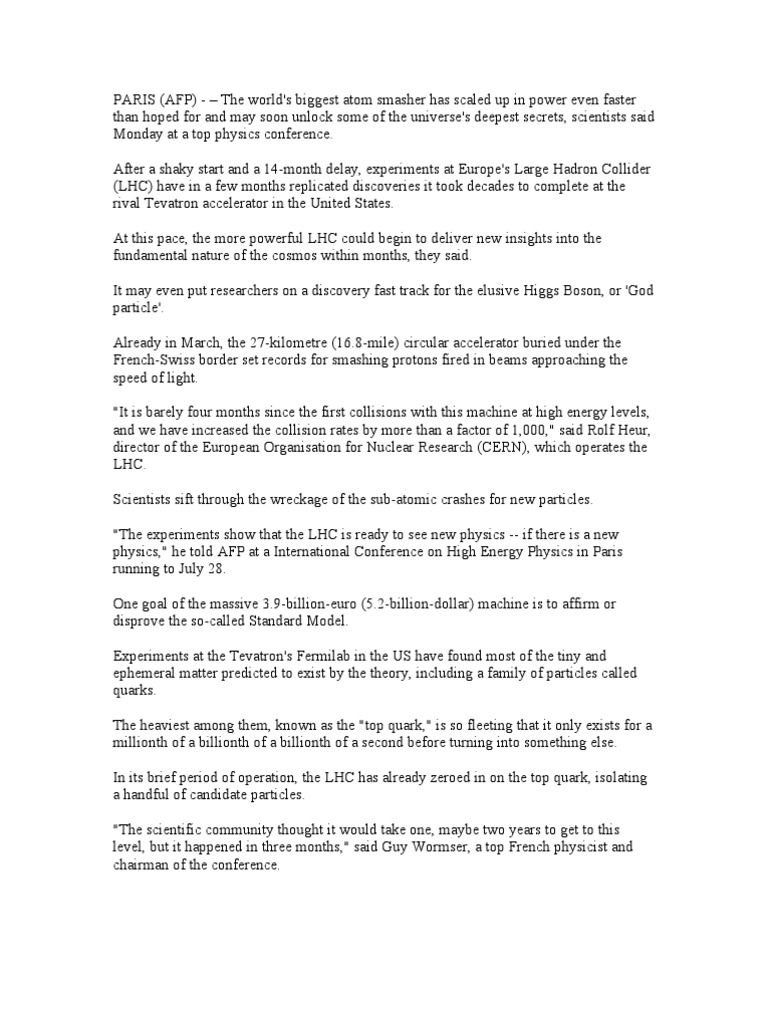 PARIS (AFP) - – The world's biggest atom smasher has scaled up in power even faster than hoped for and may soon unlock some of the universe's deepest secrets, scientists said Monday at a top physics conference.

After a shaky start and a 14-month delay, experiments at Europe's Large Hadron Collider (LHC) have in a few months replicated discoveries it took decades to complete at the rival Tevatron accelerator in the United States.

At this pace, the more powerful LHC could begin to deliver new insights into the fundamental nature of the cosmos within months, they said.

It may even put researchers on a discovery fast track for the elusive Higgs Boson, or 'God particle'.

Already in March, the 27-kilometre (16.8-mile) circular accelerator buried under the French-Swiss border set records for smashing protons fired in beams approaching the speed of light.

"It is barely four months since the first collisions with this machine at high energy levels, and we have increased the collision rates by more than a factor of 1,000," said Rolf Heur, director of the European Organisation for Nuclear Research (CERN), which operates the LHC.

Scientists sift through the wreckage of the sub-atomic crashes for new particles.

"The experiments show that the LHC is ready to see new physics -- if there is a new physics," he told AFP at a International Conference on High Energy Physics in Paris running to July 28.

One goal of the massive 3.9-billion-euro (5.2-billion-dollar) machine is to affirm or disprove the so-called Standard Model.

Experiments at the Tevatron's Fermilab in the US have found most of the tiny and ephemeral matter predicted to exist by the theory, including a family of particles called quarks.

The heaviest among them, known as the "top quark," is so fleeting that it only exists for a millionth of a billionth of a billionth of a second before turning into something else.

In its brief period of operation, the LHC has already zeroed in on the top quark, isolating a handful of candidate particles.

"The scientific community thought it would take one, maybe two years to get to this level, but it happened in three months," said Guy Wormser, a top French physicist and chairman of the conference.